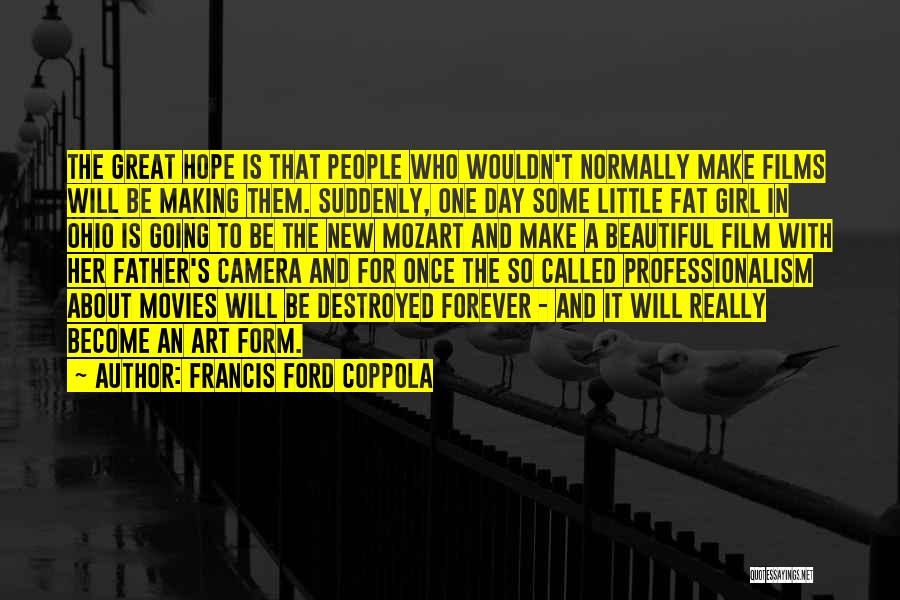 THE GREAT HOPE IS THAT PEOPLE WHO WOULDN'T NORMALLY MAKE FILMS WILL BE MAKING THEM. SUDDENLY, ONE DAY SOME LITTLE FAT GIRL IN OHIO IS GOING TO BE THE NEW MOZART AND MAKE A BEAUTIFUL FILM WITH HER FATHER'S CAMERA AND FOR ONCE THE SO CALLED PROFESSIONALISM ABOUT MOVIES WILL BE DESTROYED FOREVER - AND IT WILL REALLY BECOME AN ART FORM.

~ AUTHOR: FRANCIS FORD COPPOLA

QUOTESSAYINGS.NET